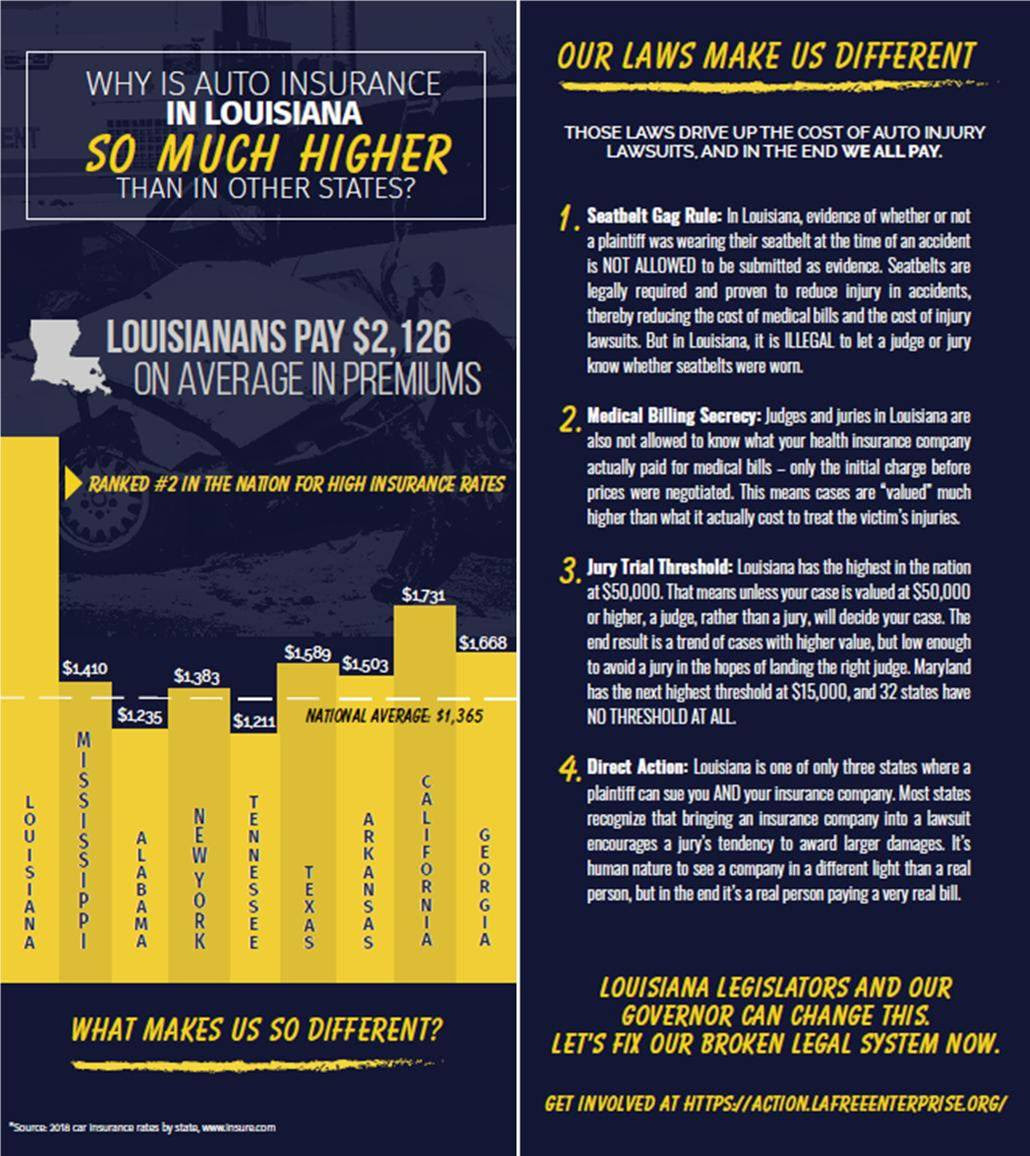 WHY IS AUTO INSURANCE IN LOUISIANA SO MUCH HIGHER THAN IN OTHER STATES?

LOUISIANANS PAY $2,126 ON AVERAGE IN PREMIUMS

RANKED #2 IN THE NATION FOR HIGH INSURANCE RATES

$1,410
$1,235
$1,383
$1,211
$1,589
$1,503
$1,731
$1,668

NATIONAL AVERAGE: $1,365

LOUISIANA
MISSISSIPPI
ALABAMA
NEW YORK
TENNESSEE
TEXAS
ARKANSAS
CALIFORNIA
GEORGIA

WHAT MAKES US SO DIFFERENT?

*Source: 2018 car insurance rates by state, www.insure.com

OUR LAWS MAKE US DIFFERENT

THOSE LAWS DRIVE UP THE COST OF AUTO INJURY LAWSUITS, AND IN THE END WE ALL PAY.

1. Seatbelt Gag Rule: In Louisiana, evidence of whether or not a plaintiff was wearing their seatbelt at the time of an accident is NOT ALLOWED to be submitted as evidence. Seatbelts are legally required and proven to reduce injury in accidents, thereby reducing the cost of medical bills and the cost of injury lawsuits. But in Louisiana, it is ILLEGAL to let a judge or jury know whether seatbelts were worn.

2. Medical Billing Secrecy: Judges and juries in Louisiana are also not allowed to know what your health insurance company actually paid for medical bills – only the initial charge before prices were negotiated. This means cases are "valued" much higher than what it actually cost to treat the victim's injuries.

3. Jury Trial Threshold: Louisiana has the highest in the nation at $50,000. That means unless your case is valued at $50,000 or higher, a judge, rather than a jury, will decide your case. The end result is a trend of cases with higher value, but low enough to avoid a jury in the hopes of landing the right judge. Maryland has the next highest threshold at $15,000, and 32 states have NO THRESHOLD AT ALL.

4. Direct Action: Louisiana is one of only three states where a plaintiff can sue you AND your insurance company. Most states recognize that bringing an insurance company into a lawsuit encourages a jury's tendency to award larger damages. It's human nature to see a company in a different light than a real person, but in the end it's a real person paying a very real bill.

LOUISIANA LEGISLATORS AND OUR GOVERNOR CAN CHANGE THIS. LET'S FIX OUR BROKEN LEGAL SYSTEM NOW.

GET INVOLVED AT HTTPS://ACTION.LAFREEENTERPRISE.ORG/